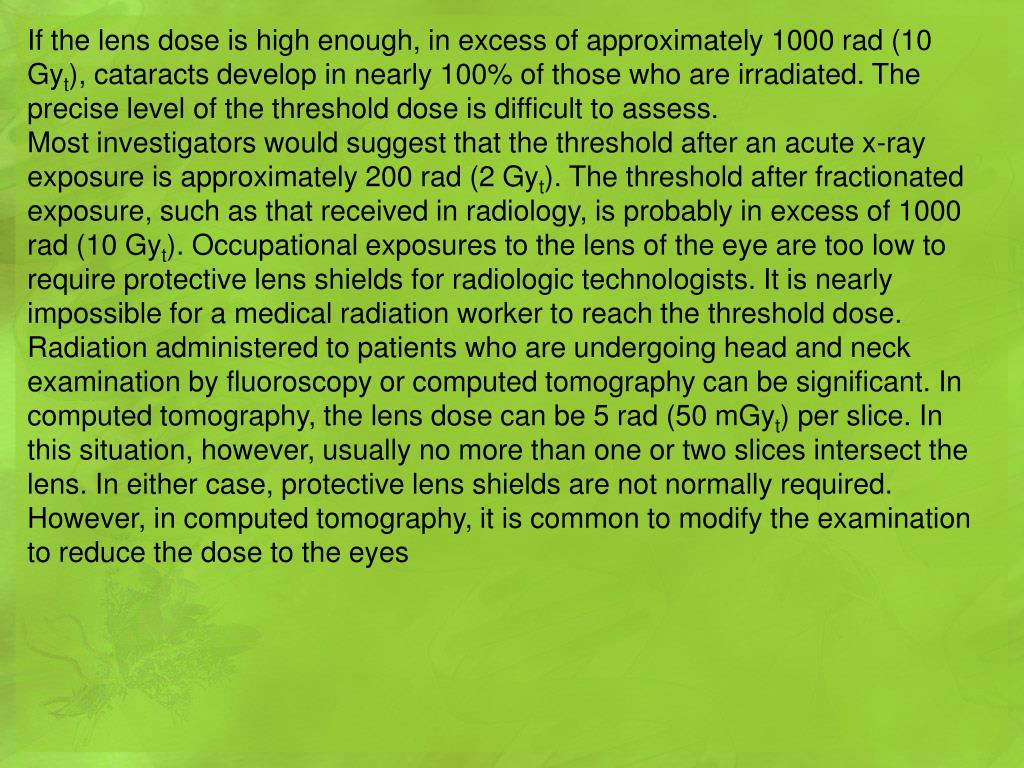 If the lens dose is high enough, in excess of approximately 1000 rad (10 $Gy_t$), cataracts develop in nearly 100% of those who are irradiated. The precise level of the threshold dose is difficult to assess.
Most investigators would suggest that the threshold after an acute x-ray exposure is approximately 200 rad (2 $Gy_t$). The threshold after fractionated exposure, such as that received in radiology, is probably in excess of 1000 rad (10 $Gy_t$). Occupational exposures to the lens of the eye are too low to require protective lens shields for radiologic technologists. It is nearly impossible for a medical radiation worker to reach the threshold dose.
Radiation administered to patients who are undergoing head and neck examination by fluoroscopy or computed tomography can be significant. In computed tomography, the lens dose can be 5 rad (50 $mGy_t$) per slice. In this situation, however, usually no more than one or two slices intersect the lens. In either case, protective lens shields are not normally required. However, in computed tomography, it is common to modify the examination to reduce the dose to the eyes